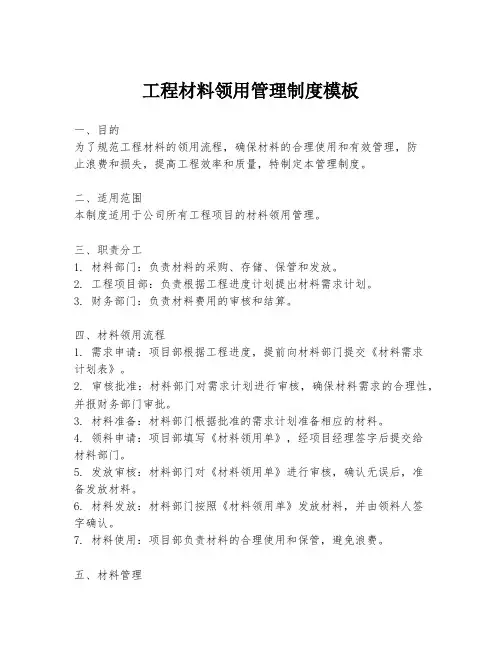 工程材料领用管理制度模板

一、目的
为了规范工程材料的领用流程，确保材料的合理使用和有效管理，防止浪费和损失，提高工程效率和质量，特制定本管理制度。

二、适用范围
本制度适用于公司所有工程项目的材料领用管理。

三、职责分工
1. 材料部门：负责材料的采购、存储、保管和发放。
2. 工程项目部：负责根据工程进度计划提出材料需求计划。
3. 财务部门：负责材料费用的审核和结算。

四、材料领用流程
1. 需求申请：项目部根据工程进度，提前向材料部门提交《材料需求计划表》。
2. 审核批准：材料部门对需求计划进行审核，确保材料需求的合理性，并报财务部门审批。
3. 材料准备：材料部门根据批准的需求计划准备相应的材料。
4. 领料申请：项目部填写《材料领用单》，经项目经理签字后提交给材料部门。
5. 发放审核：材料部门对《材料领用单》进行审核，确认无误后，准备发放材料。
6. 材料发放：材料部门按照《材料领用单》发放材料，并由领料人签字确认。
7. 材料使用：项目部负责材料的合理使用和保管，避免浪费。

五、材料管理